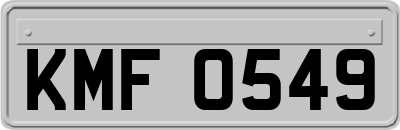 KMF 0549